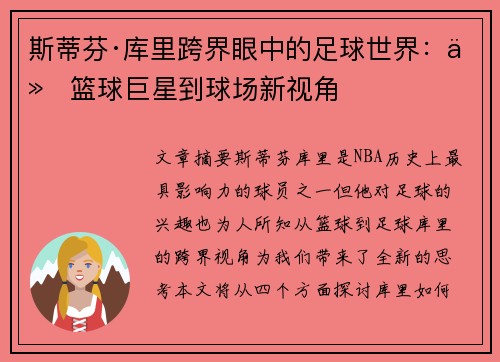 斯蒂芬·库里跨界眼中的足球世界：ä» 篮球巨星到球场新视角

文章摘要斯蒂芬库里是NBA历史上最具影响力的球员之一但他对足球的兴趣也为人所知从篮球到足球库里的跨界视角为我们带来了全新的思考本文将从四个方面探讨库里如何